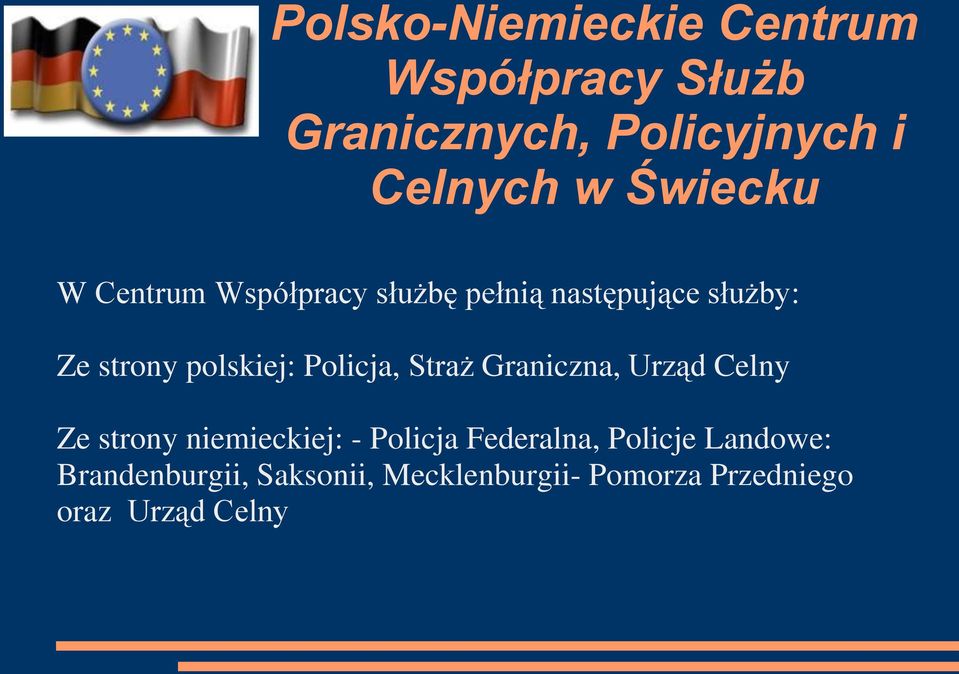 Polsko-Niemieckie Centrum Współpracy Służb Granicznych, Policyjnych i Celnych w Świecku

W Centrum Współpracy służbę pełnią następujące służby:

Ze strony polskiej: Policja, Straż Graniczna, Urząd Celny

Ze strony niemieckiej: - Policja Federalna, Policje Landowe: Brandenburgii, Saksonii, Mecklenburgii- Pomorza Przedniego oraz Urząd Celny